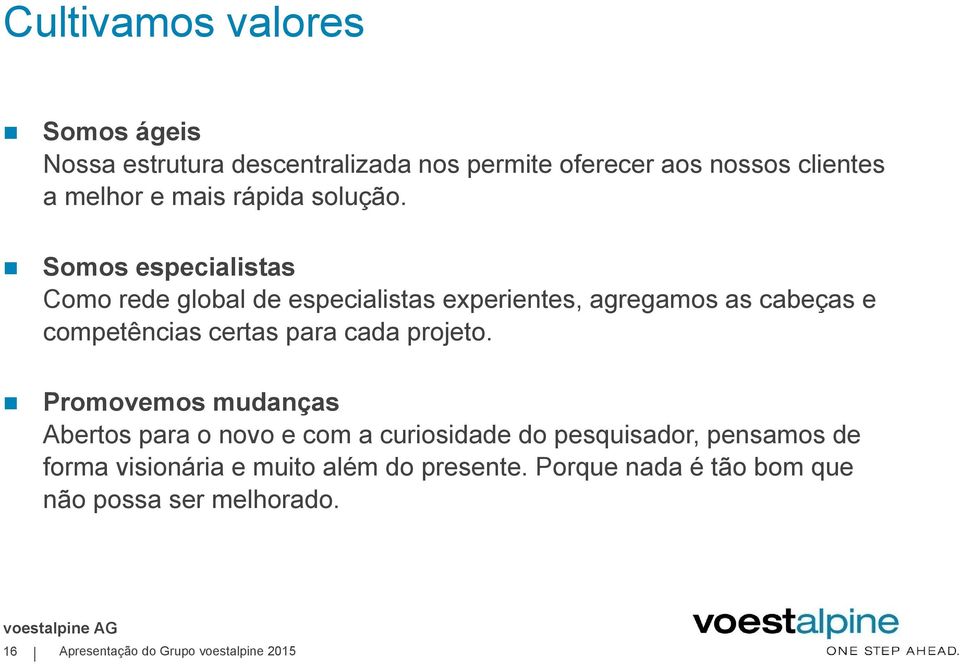 Cultivamos valores

Somos ágeis
Nossa estrutura descentralizada nos permite oferecer aos nossos clientes a melhor e mais rápida solução.

Somos especialistas
Como rede global de especialistas experientes, agregamos as cabeças e competências certas para cada projeto.

Promovemos mudanças
Abertos para o novo e com a curiosidade do pesquisador, pensamos de forma visionária e muito além do presente. Porque nada é tão bom que não possa ser melhorado.

voestalpine AG
16 | Apresentação do Grupo voestalpine 2015

voestalpine
ONE STEP AHEAD.